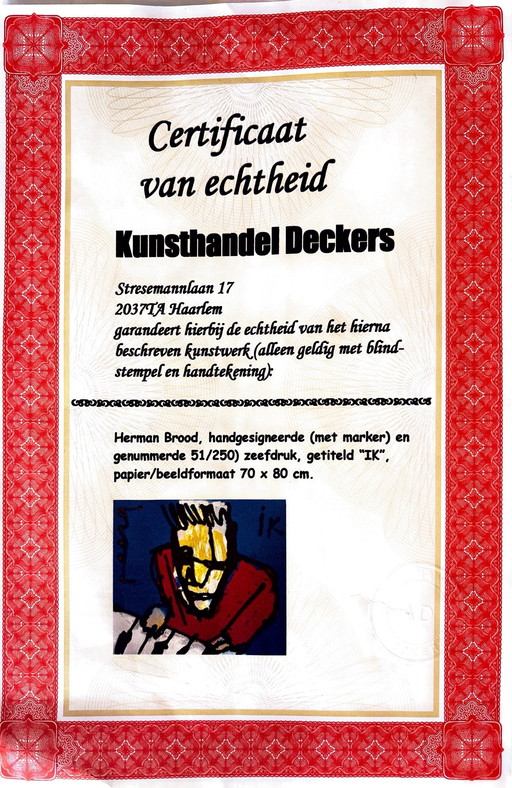 Certificaat van echtheid

Kunsthandel Deckers

Stresemannlaan 17
2037TA Haarlem
garandeert hierbij de echtheid van het hierna beschreven kunstwerk (alleen geldig met blindstempel en handtekening):

Herman Brood, handgesigneerde (met marker) en genummerde 51/250) zeefdruk, getiteld "IK", papier/beeldformaat 70 x 80 cm.

IK